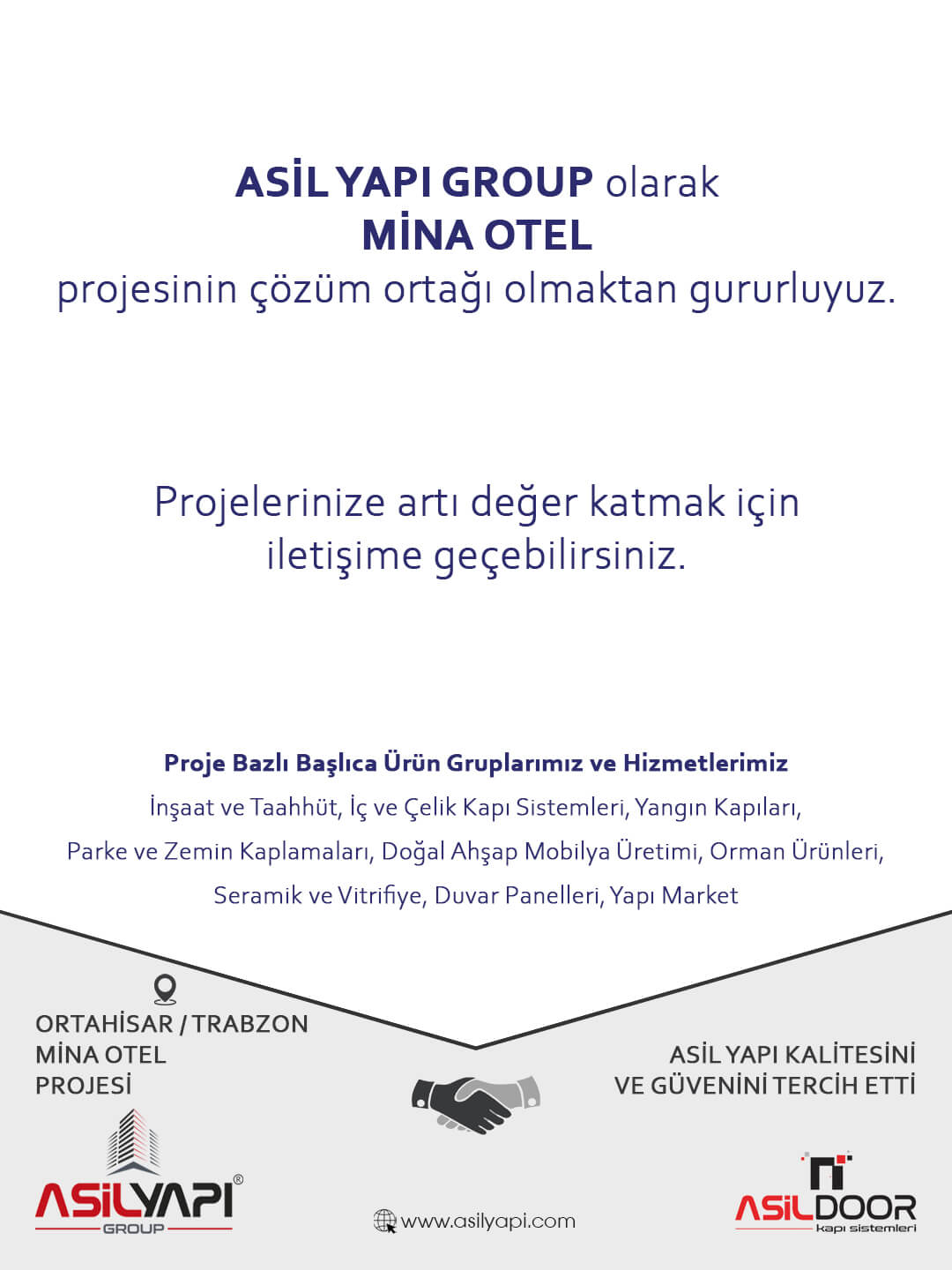 ASİL YAPI GROUP olarak
MİNA OTEL
projesinin çözüm ortağı olmaktan gururluyuz.

Projelerinize artı değer katmak için iletişime geçebilirsiniz.

Proje Bazlı Başlıca Ürün Gruplarımız ve Hizmetlerimiz
İnşaat ve Taahhüt, İç ve Çelik Kapı Sistemleri, Yangın Kapıları, Parke ve Zemin Kaplamaları, Doğal Ahşap Mobilya Üretimi, Orman Ürünleri, Seramik ve Vitrifiye, Duvar Panelleri, Yapı Market

ORTAHİSAR / TRABZON
MİNA OTEL
PROJESİ

ASİL YAPI KALİTESİNİ
VE GÜVENİNİ TERCİH ETTİ

ASİLYAPI®
GROUP

www.asilyapi.com

ASİLDOOR
kapı sistemleri